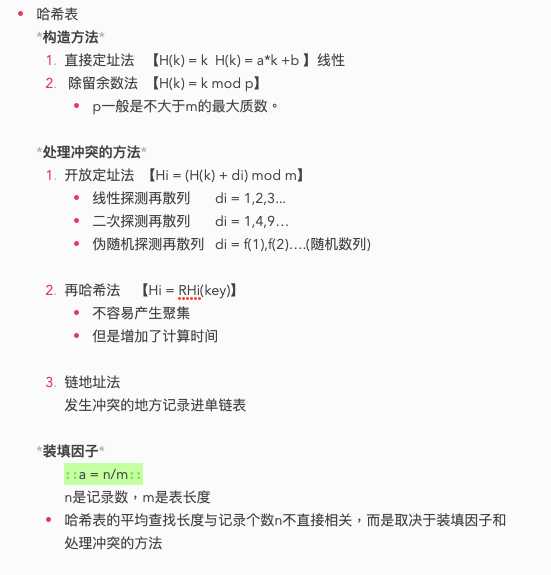 • 哈希表

\*构造方法\*

1. 直接定址法 【H(k) = k H(k) = a\*k +b 】线性
2. 除留余数法 【H(k) = k mod p】
   • p一般是不大于m的最大质数。

\*处理冲突的方法\*

1. 开放定址法 【Hi = (H(k) + di) mod m】
   • 线性探测再散列 di = 1,2,3...
   • 二次探测再散列 di = 1,4,9...
   • 伪随机探测再散列 di = f(1),f(2)....(随机数列)

2. 再哈希法 【Hi = RHi(key)】
   • 不容易产生聚集
   • 但是增加了计算时间

3. 链地址法
   发生冲突的地方记录进单链表

\*装填因子\*

::a = n/m::

n是记录数，m是表长度

• 哈希表的平均查找长度与记录个数n不直接相关，而是取决于装填因子和处理冲突的方法